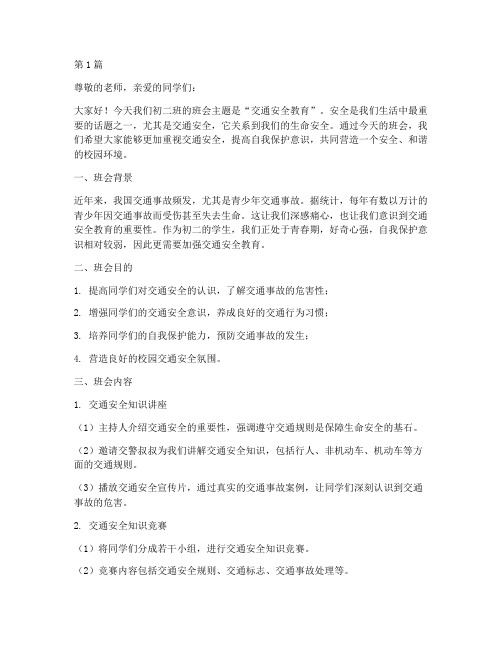 第1篇

尊敬的老师，亲爱的同学们：

大家好！今天我们初二班的班会主题是“交通安全教育”。安全是我们生活中最重要的话题之一，尤其是交通安全，它关系到我们的生命安全。通过今天的班会，我们希望大家能够更加重视交通安全，提高自我保护意识，共同营造一个安全、和谐的校园环境。

一、班会背景

近年来，我国交通事故频发，尤其是青少年交通事故。据统计，每年有数以万计的青少年因交通事故而受伤甚至失去生命。这让我们深感痛心，也让我们意识到交通安全教育的重要性。作为初二的学生，我们正处于青春期，好奇心强，自我保护意识相对较弱，因此更需要加强交通安全教育。

二、班会目的

1. 提高同学们对交通安全的认识，了解交通事故的危害性；

2. 增强同学们的交通安全意识，养成良好的交通行为习惯；

3. 培养同学们的自我保护能力，预防交通事故的发生；

4. 营造良好的校园交通安全氛围。

三、班会内容

1. 交通安全知识讲座

（1）主持人介绍交通安全的重要性，强调遵守交通规则是保障生命安全的基石。

（2）邀请交警叔叔为我们讲解交通安全知识，包括行人、非机动车、机动车等方面的交通规则。

（3）播放交通安全宣传片，通过真实的交通事故案例，让同学们深刻认识到交通事故的危害。

2. 交通安全知识竞赛

（1）将同学们分成若干小组，进行交通安全知识竞赛。

（2）竞赛内容包括交通安全规则、交通标志、交通事故处理等。